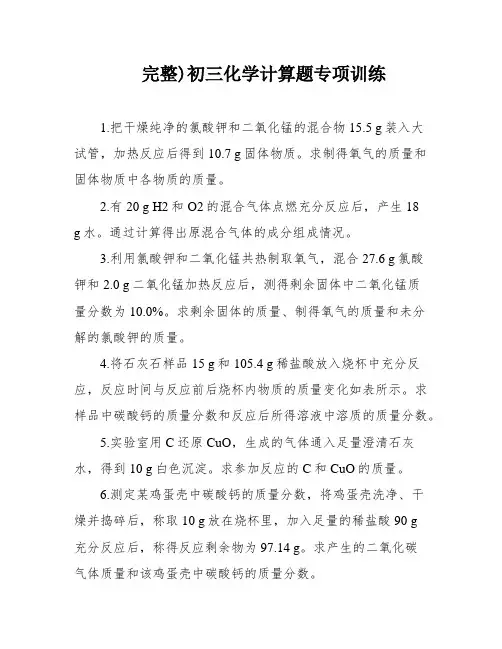 完整)初三化学计算题专项训练

1.把干燥纯净的氯酸钾和二氧化锰的混合物 15.5 g 装入大试管，加热反应后得到 10.7 g 固体物质。求制得氧气的质量和固体物质中各物质的质量。

2.有 20 g H2 和 O2 的混合气体点燃充分反应后，产生 18 g 水。通过计算得出原混合气体的成分组成情况。

3.利用氯酸钾和二氧化锰共热制取氧气，混合 27.6 g 氯酸钾和 2.0 g 二氧化锰加热反应后，测得剩余固体中二氧化锰质量分数为 10.0%。求剩余固体的质量、制得氧气的质量和未分解的氯酸钾的质量。

4.将石灰石样品 15 g 和 105.4 g 稀盐酸放入烧杯中充分反应，反应时间与反应前后烧杯内物质的质量变化如表所示。求样品中碳酸钙的质量分数和反应后所得溶液中溶质的质量分数。

5.实验室用 C 还原 CuO，生成的气体通入足量澄清石灰水，得到 10 g 白色沉淀。求参加反应的 C 和 CuO 的质量。

6.测定某鸡蛋壳中碳酸钙的质量分数，将鸡蛋壳洗净、干燥并捣碎后，称取 10 g 放在烧杯里，加入足量的稀盐酸 90 g 充分反应后，称得反应剩余物为 97.14 g。求产生的二氧化碳气体质量和该鸡蛋壳中碳酸钙的质量分数。